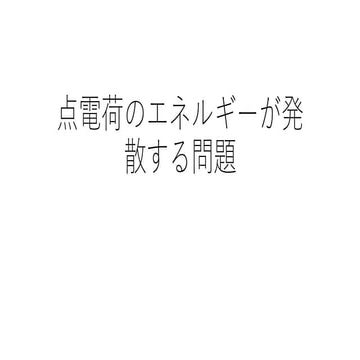 点電荷のエネルギーが発散する問題